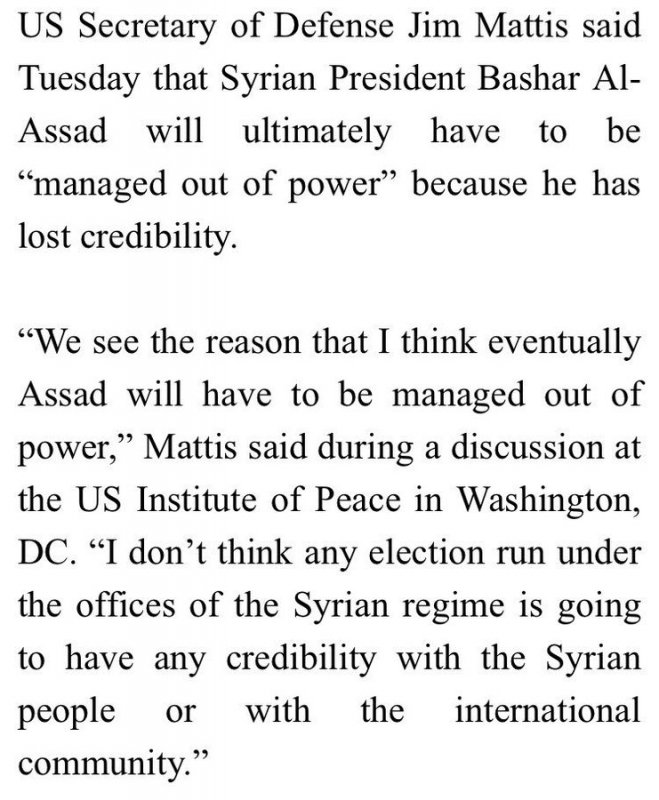 US Secretary of Defense Jim Mattis said Tuesday that Syrian President Bashar Al-Assad will ultimately have to be “managed out of power” because he has lost credibility.

“We see the reason that I think eventually Assad will have to be managed out of power,” Mattis said during a discussion at the US Institute of Peace in Washington, DC. “I don’t think any election run under the offices of the Syrian regime is going to have any credibility with the Syrian people or with the international community.”